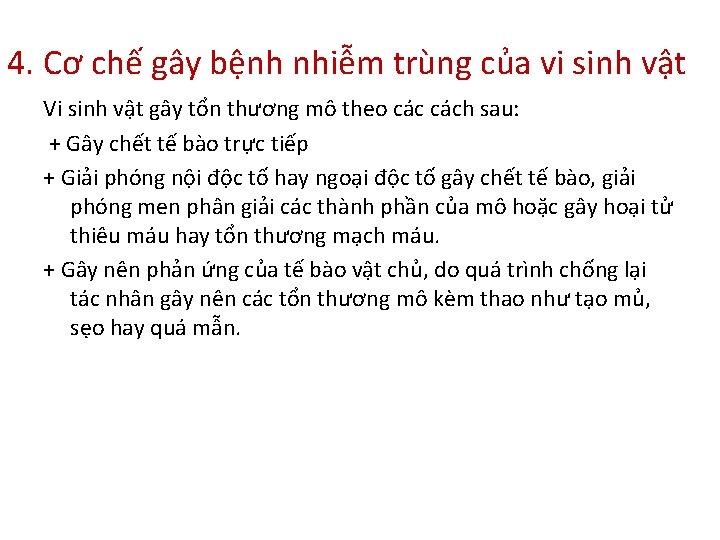 4. Cơ chế gây bệnh nhiễm trùng của vi sinh vật

Vi sinh vật gây tổn thương mô theo các cách sau:

+ Gây chết tế bào trực tiếp

+ Giải phóng nội độc tố hay ngoại độc tố gây chết tế bào, giải phóng men phân giải các thành phần của mô hoặc gây hoại tử thiêu máu hay tổn thương mạch máu.

+ Gây nên phản ứng của tế bào vật chủ, do quá trình chống lại tác nhân gây nên các tổn thương mô kèm thao như tạo mủ, sẹo hay quá mẫn.